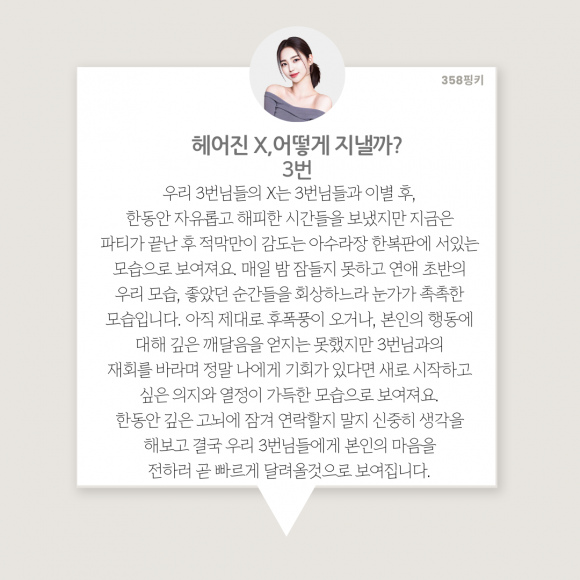 358핑키

헤어진 X,어떻게 지낼까?
3번

우리 3번님들의 X는 3번님들과 이별 후, 한동안 자유롭고 해피한 시간들을 보냈지만 지금은 파티가 끝난 후 적막만이 감도는 아수라장 한복판에 서있는 모습으로 보여져요. 매일 밤 잠들지 못하고 연애 초반의 우리 모습, 좋았던 순간들을 회상하느라 눈가가 촉촉한 모습입니다. 아직 제대로 후폭풍이 오거나, 본인의 행동에 대해 깊은 깨달음을 얻지는 못했지만 3번님과의 재회를 바라며 정말 나에게 기회가 있다면 새로 시작하고 싶은 의지와 열정이 가득한 모습으로 보여져요. 한동안 깊은 고뇌에 잠겨 연락할지 말지 신중히 생각을 해보고 결국 우리 3번님들에게 본인의 마음을 전하러 곧 빠르게 달려올것으로 보여집니다.